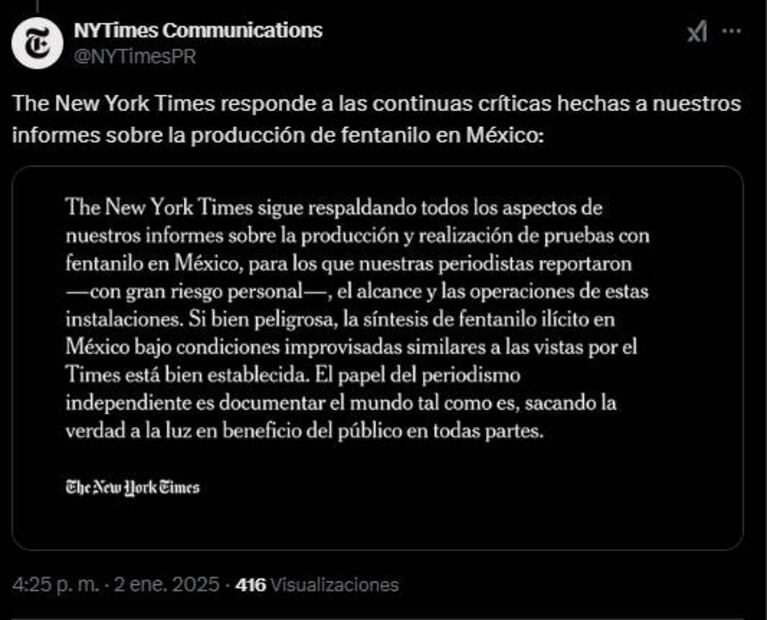 NYTimes Communications
@NYTimesPR

The New York Times responde a las continuas críticas hechas a nuestros informes sobre la producción de fentanilo en México:

The New York Times sigue respaldando todos los aspectos de nuestros informes sobre la producción y realización de pruebas con fentanilo en México, para los que nuestras periodistas reportaron —con gran riesgo personal—, el alcance y las operaciones de estas instalaciones. Si bien peligrosa, la síntesis de fentanilo ilícito en México bajo condiciones improvisadas similares a las vistas por el Times está bien establecida. El papel del periodismo independiente es documentar el mundo tal como es, sacando la verdad a la luz en beneficio del público en todas partes.

The New York Times

4:25 p. m. · 2 ene. 2025 · 416 Visualizaciones